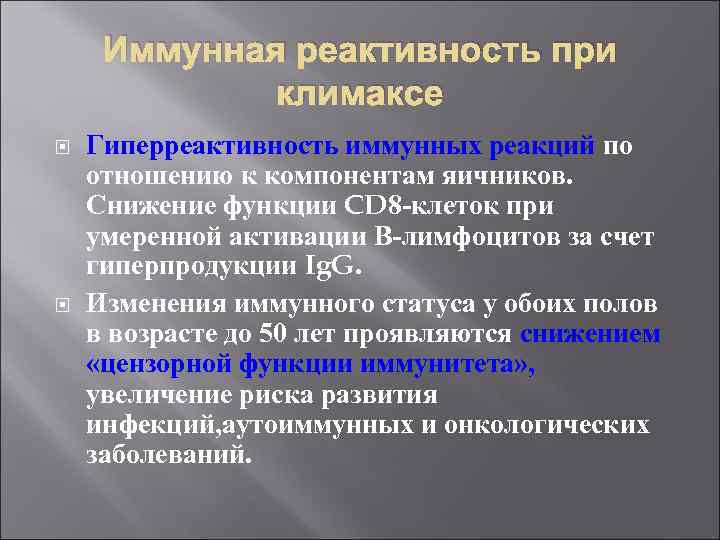 Иммунная реактивность при климаксе

Гиперреактивность иммунных реакций по отношению к компонентам яичников. Снижение функции CD8-клеток при умеренной активации В-лимфоцитов за счет гиперпродукции IgG.

Изменения иммунного статуса у обоих полов в возрасте до 50 лет проявляются снижением «цензорной функции иммунитета», увеличение риска развития инфекций,аутоиммунных и онкологических заболеваний.